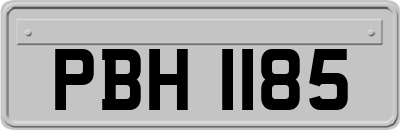 PBH 1185